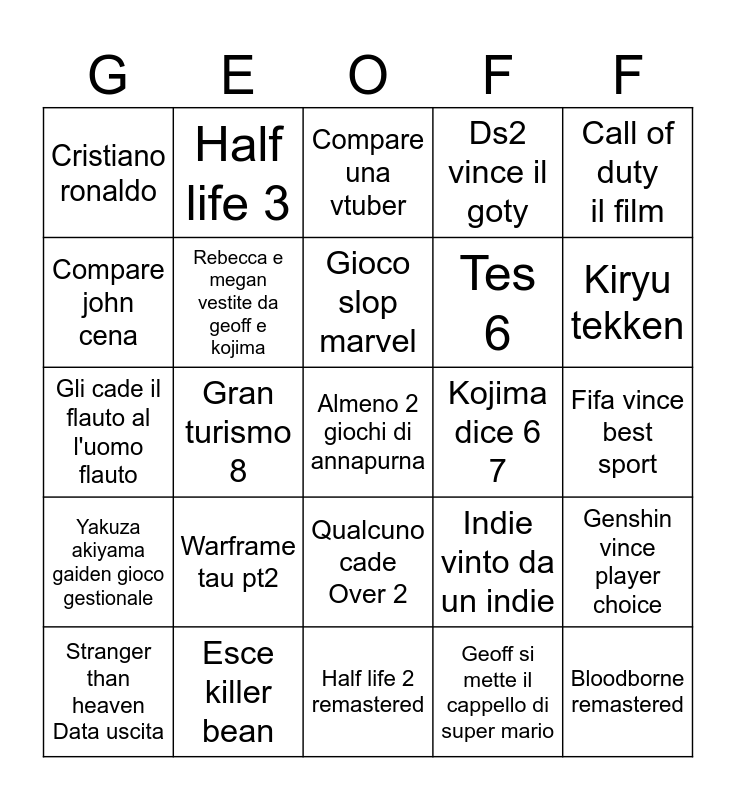 | G | E | O | F | F |
|---|---|---|---|---|
| Cristiano ronaldo | Half life 3 | Compare una vtuber | Ds2 vince il goty | Call of duty il film |
| Compare john cena | Rebecca e megan vestite da geoff e kojima | Gioco slop marvel | Tes 6 | Kiryu tekken |
| Gli cade il flauto al l'uomo flauto | Gran turismo 8 | Almeno 2 giochi di annapurna | Kojima dice 6 7 | Fifa vince best sport |
| Yakuza akiyama gaiden gioco gestionale | Warframe tau pt2 | Qualcuno cade Over 2 | Indie vinto da un indie | Genshin vince player choice |
| Stranger than heaven Data uscita | Esce killer bean | Half life 2 remastered | Geoff si mette il cappello di super mario | Bloodborne remastered |